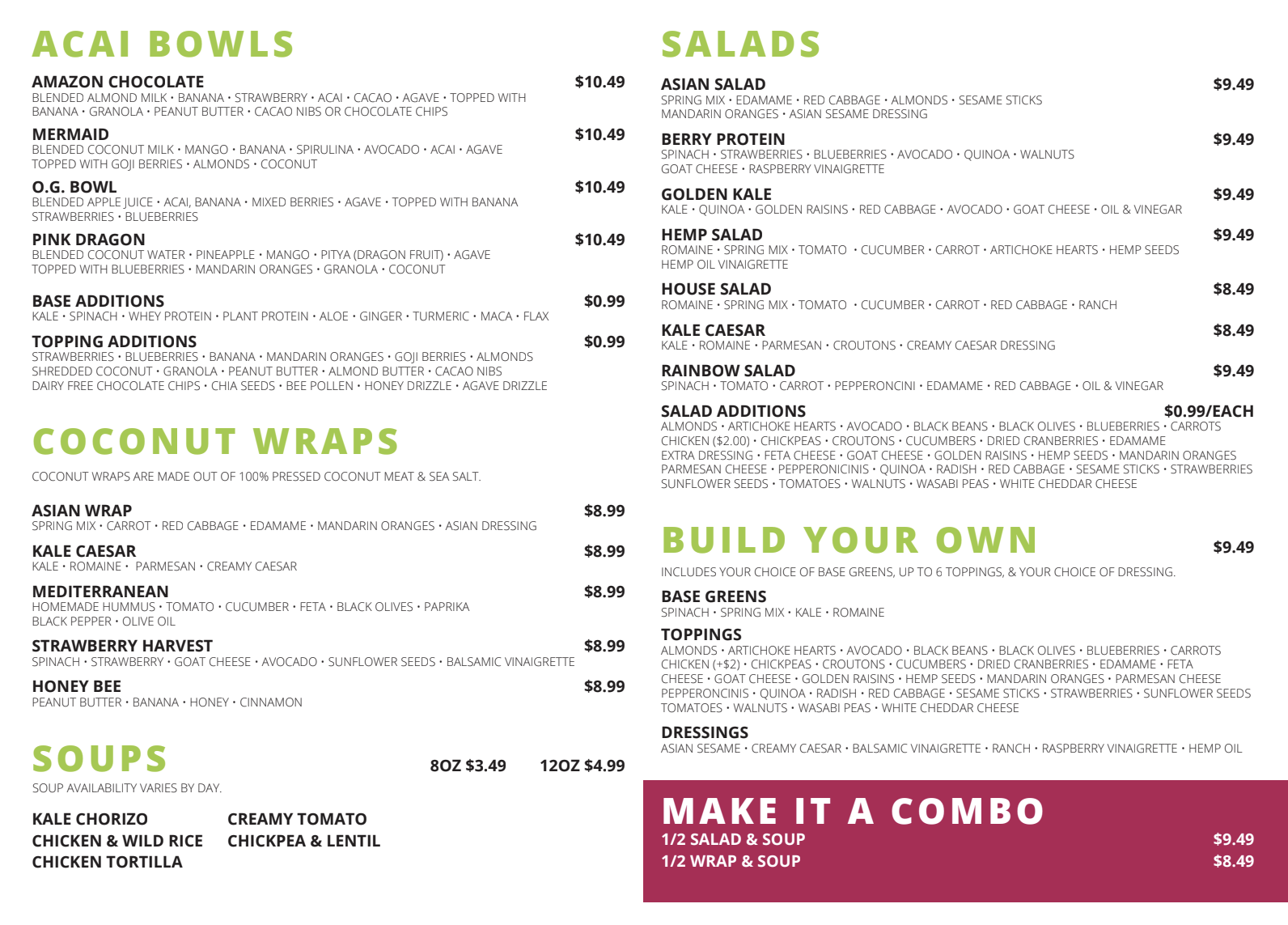 ACAI BOWLS

AMAZON CHOCOLATE $10.49
BLENDED ALMOND MILK • BANANA • STRAWBERRY • ACAI • CACAO • AGAVE • TOPPED WITH BANANA • GRANOLA • PEANUT BUTTER • CACAO NIBS OR CHOCOLATE CHIPS

MERMAID $10.49
BLENDED COCONUT MILK • MANGO • BANANA • SPIRULINA • AVOCADO • ACAI • AGAVE TOPPED WITH GOJI BERRIES • ALMONDS • COCONUT

O.G. BOWL $10.49
BLENDED APPLE JUICE • ACAI, BANANA • MIXED BERRIES • AGAVE • TOPPED WITH BANANA STRAWBERRIES • BLUEBERRIES

PINK DRAGON $10.49
BLENDED COCONUT WATER • PINEAPPLE • MANGO • PITYA (DRAGON FRUIT) • AGAVE TOPPED WITH BLUEBERRIES • MANDARIN ORANGES • GRANOLA • COCONUT

BASE ADDITIONS $0.99
KALE • SPINACH • WHEY PROTEIN • PLANT PROTEIN • ALOE • GINGER • TURMERIC • MACA • FLAX

TOPPING ADDITIONS $0.99
STRAWBERRIES • BLUEBERRIES • BANANA • MANDARIN ORANGES • GOJI BERRIES • ALMONDS SHREDDED COCONUT • GRANOLA • PEANUT BUTTER • ALMOND BUTTER • CACAO NIBS DAIRY FREE CHOCOLATE CHIPS • CHIA SEEDS • BEE POLLEN • HONEY DRIZZLE • AGAVE DRIZZLE

COCONUT WRAPS

COCONUT WRAPS ARE MADE OUT OF 100% PRESSED COCONUT MEAT & SEA SALT.

ASIAN WRAP $8.99
SPRING MIX • CARROT • RED CABBAGE • EDAMAME • MANDARIN ORANGES • ASIAN DRESSING

KALE CAESAR $8.99
KALE • ROMAINE • PARMESAN • CREAMY CAESAR

MEDITERRANEAN $8.99
HOMEMADE HUMMUS • TOMATO • CUCUMBER • FETA • BLACK OLIVES • PAPRIKA BLACK PEPPER • OLIVE OIL

STRAWBERRY HARVEST $8.99
SPINACH • STRAWBERRY • GOAT CHEESE • AVOCADO • SUNFLOWER SEEDS • BALSAMIC VINAIGRETTE

HONEY BEE $8.99
PEANUT BUTTER • BANANA • HONEY • CINNAMON

SOUPS 8OZ $3.49 12OZ $4.99

SOUP AVAILABILITY VARIES BY DAY.

KALE CHORIZO
CHICKEN & WILD RICE
CHICKEN TORTILLA

CREAMY TOMATO
CHICKPEA & LENTIL

SALADS

ASIAN SALAD $9.49
SPRING MIX • EDAMAME • RED CABBAGE • ALMONDS • SESAME STICKS MANDARIN ORANGES • ASIAN SESAME DRESSING

BERRY PROTEIN $9.49
SPINACH • STRAWBERRIES • BLUEBERRIES • AVOCADO • QUINOA • WALNUTS GOAT CHEESE • RASPBERRY VINAIGRETTE

GOLDEN KALE $9.49
KALE • QUINOA • GOLDEN RAISINS • RED CABBAGE • AVOCADO • GOAT CHEESE • OIL & VINEGAR

HEMP SALAD $9.49
ROMAINE • SPRING MIX • TOMATO • CUCUMBER • CARROT • ARTICHOKE HEARTS • HEMP SEEDS HEMP OIL VINAIGRETTE

HOUSE SALAD $8.49
ROMAINE • SPRING MIX • TOMATO • CUCUMBER • CARROT • RED CABBAGE • RANCH

KALE CAESAR $8.49
KALE • ROMAINE • PARMESAN • CROUTONS • CREAMY CAESAR DRESSING

RAINBOW SALAD $9.49
SPINACH • TOMATO • CARROT • PEPPERONCINI • EDAMAME • RED CABBAGE • OIL & VINEGAR

SALAD ADDITIONS $0.99/EACH
ALMONDS • ARTICHOKE HEARTS • AVOCADO • BLACK BEANS • BLACK OLIVES • BLUEBERRIES • CARROTS CHICKEN ($2.00) • CHICKPEAS • CROUTONS • CUCUMBERS • DRIED CRANBERRIES • EDAMAME EXTRA DRESSING • FETA CHEESE • GOAT CHEESE • GOLDEN RAISINS • HEMP SEEDS • MANDARIN ORANGES PARMESAN CHEESE • PEPPERONICINIS • QUINOA • RADISH • RED CABBAGE • SESAME STICKS • STRAWBERRIES SUNFLOWER SEEDS • TOMATOES • WALNUTS • WASABI PEAS • WHITE CHEDDAR CHEESE

BUILD YOUR OWN $9.49

INCLUDES YOUR CHOICE OF BASE GREENS, UP TO 6 TOPPINGS, & YOUR CHOICE OF DRESSING.

BASE GREENS
SPINACH • SPRING MIX • KALE • ROMAINE

TOPPINGS
ALMONDS • ARTICHOKE HEARTS • AVOCADO • BLACK BEANS • BLACK OLIVES • BLUEBERRIES • CARROTS CHICKEN (+$2) • CHICKPEAS • CROUTONS • CUCUMBERS • DRIED CRANBERRIES • EDAMAME • FETA CHEESE • GOAT CHEESE • GOLDEN RAISINS • HEMP SEEDS • MANDARIN ORANGES • PARMESAN CHEESE PEPPERONCINIS • QUINOA • RADISH • RED CABBAGE • SESAME STICKS • STRAWBERRIES • SUNFLOWER SEEDS TOMATOES • WALNUTS • WASABI PEAS • WHITE CHEDDAR CHEESE

DRESSINGS
ASIAN SESAME • CREAMY CAESAR • BALSAMIC VINAIGRETTE • RANCH • RASPBERRY VINAIGRETTE • HEMP OIL

MAKE IT A COMBO
1/2 SALAD & SOUP $9.49
1/2 WRAP & SOUP $8.49